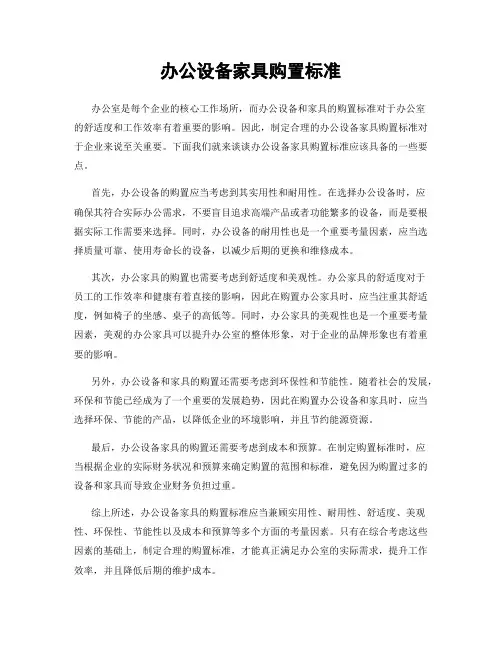 办公设备家具购置标准

办公室是每个企业的核心工作场所，而办公设备和家具的购置标准对于办公室的舒适度和工作效率有着重要的影响。因此，制定合理的办公设备家具购置标准对于企业来说至关重要。下面我们就来谈谈办公设备家具购置标准应该具备的一些要点。

首先，办公设备的购置应当考虑到其实用性和耐用性。在选择办公设备时，应确保其符合实际办公需求，不要盲目追求高端产品或者功能繁多的设备，而是要根据实际工作需要来选择。同时，办公设备的耐用性也是一个重要考量因素，应当选择质量可靠、使用寿命长的设备，以减少后期的更换和维修成本。

其次，办公家具的购置也需要考虑到舒适度和美观性。办公家具的舒适度对于员工的工作效率和健康有着直接的影响，因此在购置办公家具时，应当注重其舒适度，例如椅子的坐感、桌子的高低等。同时，办公家具的美观性也是一个重要考量因素，美观的办公家具可以提升办公室的整体形象，对于企业的品牌形象也有着重要的影响。

另外，办公设备和家具的购置还需要考虑到环保性和节能性。随着社会的发展，环保和节能已经成为了一个重要的发展趋势，因此在购置办公设备和家具时，应当选择环保、节能的产品，以降低企业的环境影响，并且节约能源资源。

最后，办公设备家具的购置还需要考虑到成本和预算。在制定购置标准时，应当根据企业的实际财务状况和预算来确定购置的范围和标准，避免因为购置过多的设备和家具而导致企业财务负担过重。

综上所述，办公设备家具的购置标准应当兼顾实用性、耐用性、舒适度、美观性、环保性、节能性以及成本和预算等多个方面的考量因素。只有在综合考虑这些因素的基础上，制定合理的购置标准，才能真正满足办公室的实际需求，提升工作效率，并且降低后期的维护成本。